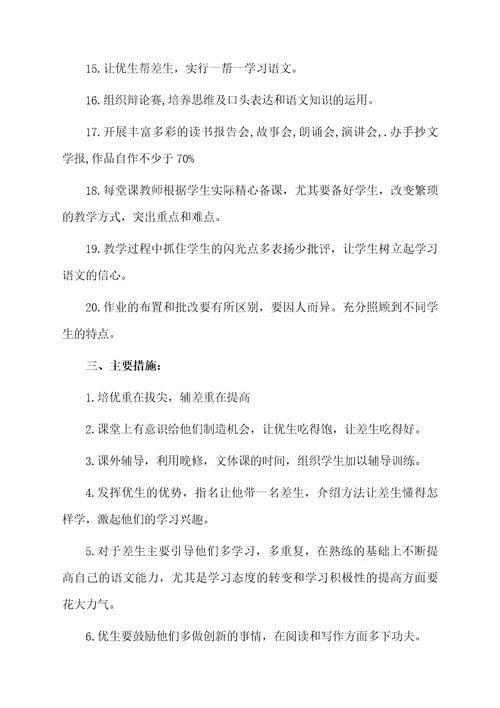 15.让优生帮差生，实行一帮一学习语文。

16.组织辩论赛,培养思维及口头表达和语文知识的运用。

17.开展丰富多彩的读书报告会,故事会,朗诵会,演讲会,.办手抄文学报,作品自作不少于70%

18.每堂课教师根据学生实际精心备课，尤其要备好学生，改变繁琐的教学方式，突出重点和难点。

19.教学过程中抓住学生的闪光点多表扬少批评，让学生树立起学习语文的信心。

20.作业的布置和批改要有所区别，要因人而异。充分照顾到不同学生的特点。

三、主要措施：

1.培优重在拔尖，辅差重在提高

2.课堂上有意识给他们制造机会，让优生吃得饱，让差生吃得好。

3.课外辅导，利用晚修，文体课的时间，组织学生加以辅导训练。

4.发挥优生的优势，指名让他带一名差生，介绍方法让差生懂得怎样学，激起他们的学习兴趣。

5.对于差生主要引导他们多学习，多重复，在熟练的基础上不断提高自己的语文能力，尤其是学习态度的转变和学习积极性的提高方面要花大力气。

6.优生要鼓励他们多做创新的事情，在阅读和写作方面多下功夫。